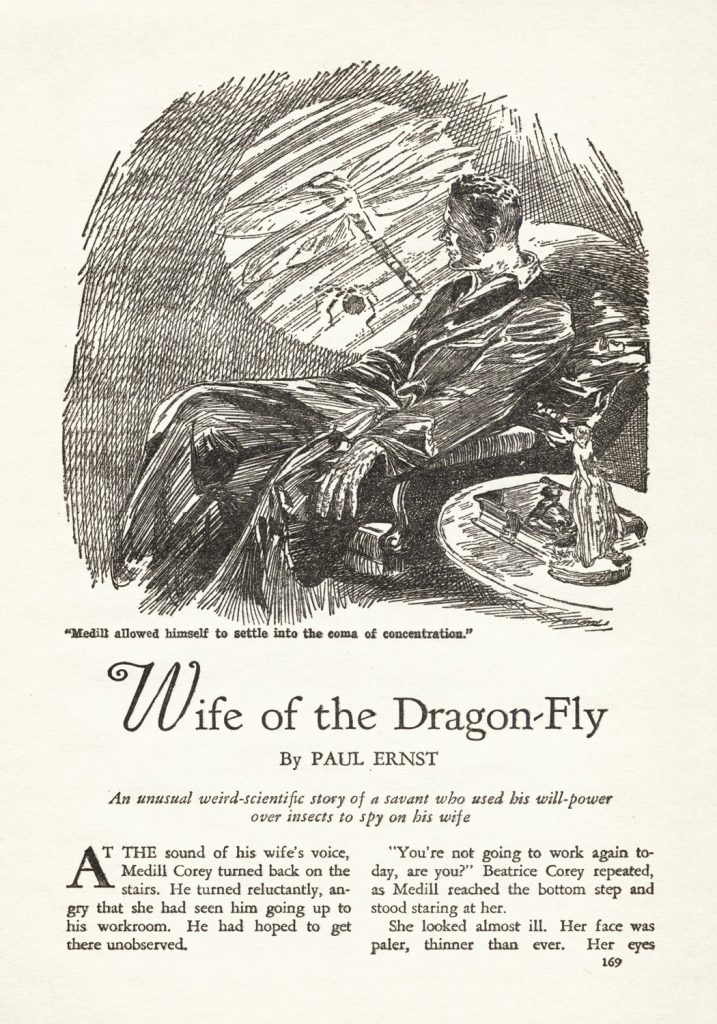 "Medill allowed himself to settle into the coma of concentration."

Wife of the Dragon-Fly

By PAUL ERNST

An unusual weird-scientific story of a savant who used his will-power over insects to spy on his wife

AT THE sound of his wife's voice, Medill Corey turned back on the stairs. He turned reluctantly, angry that she had seen him going up to his workroom. He had hoped to get there unobserved.

"You're not going to work again today, are you?" Beatrice Corey repeated, as Medill reached the bottom step and stood staring at her.

She looked almost ill. Her face was paler, thinner than ever. Her eyes

169